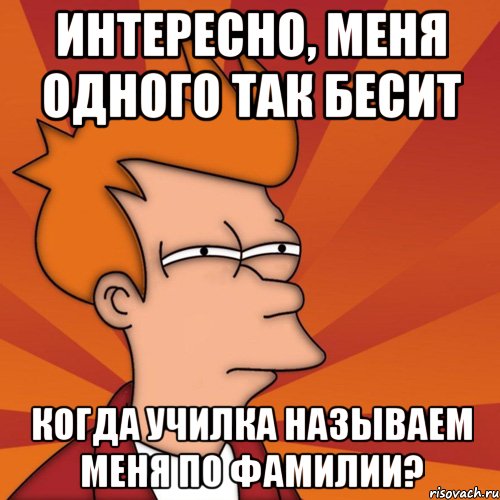 ИНТЕРЕСНО, МЕНЯ ОДНОГО ТАК БЕСИТ

КОГДА УЧИЛКА НАЗЫВАЕМ МЕНЯ ПО ФАМИЛИИ?

risovach.ru